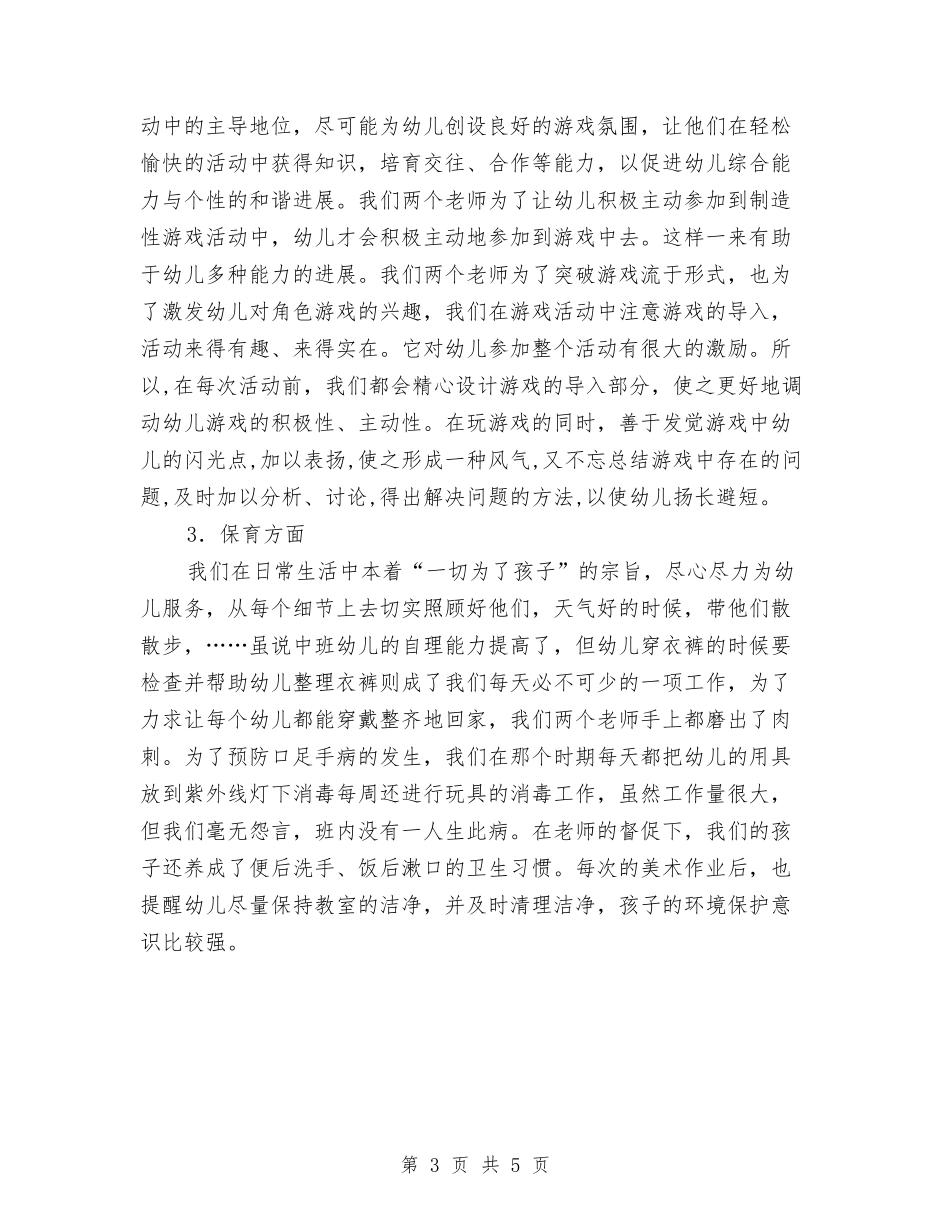 动中的主导地位，尽可能为幼儿创设良好的游戏氛围，让他们在轻松愉快的活动中获得知识，培育交往、合作等能力，以促进幼儿综合能力与个性的和谐进展。我们两个老师为了让幼儿积极主动参加到制造性游戏活动中，幼儿才会积极主动地参加到游戏中去。这样一来有助于幼儿多种能力的进展。我们两个老师为了突破游戏流于形式，也为了激发幼儿对角色游戏的兴趣，我们在游戏活动中注意游戏的导入，活动来得有趣、来得实在。它对幼儿参加整个活动有很大的激励。所以,在每次活动前，我们都会精心设计游戏的导入部分，使之更好地调动幼儿游戏的积极性、主动性。在玩游戏的同时，善于发觉游戏中幼儿的闪光点,加以表扬,使之形成一种风气,又不忘总结游戏中存在的问题,及时加以分析、讨论,得出解决问题的方法,以使幼儿扬长避短。

3．保育方面

我们在日常生活中本着“一切为了孩子”的宗旨，尽心尽力为幼儿服务，从每个细节上去切实照顾好他们，天气好的时候，带他们散散步，……虽说中班幼儿的自理能力提高了，但幼儿穿衣裤的时候要检查并帮助幼儿整理衣裤则成了我们每天必不可少的一项工作，为了力求让每个幼儿都能穿戴整齐地回家，我们两个老师手上都磨出了肉刺。为了预防口足手病的发生，我们在那个时期每天都把幼儿的用具放到紫外线灯下消毒每周还进行玩具的消毒工作，虽然工作量很大，但我们毫无怨言，班内没有一人生此病。在老师的督促下，我们的孩子还养成了便后洗手、饭后漱口的卫生习惯。每次的美术作业后，也提醒幼儿尽量保持教室的洁净，并及时清理洁净，孩子的环境保护意识比较强。

第 3 页 共 5 页